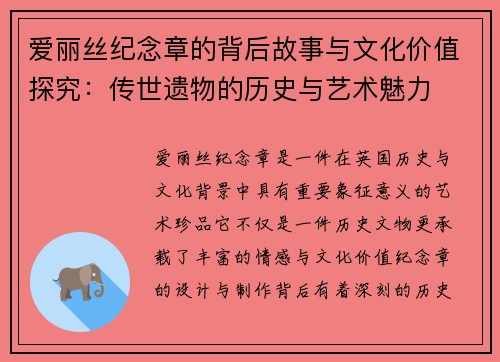 爱丽丝纪念章的背后故事与文化价值探究：传世遗物的历史与艺术魅力

爱丽丝纪念章是一件在英国历史与文化背景中具有重要象征意义的艺术珍品它不仅是一件历史文物更承载了丰富的情感与文化价值纪念章的设计与制作背后有着深刻的历史